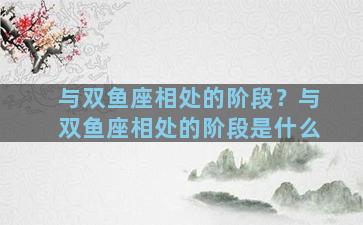 与双鱼座相处的阶段？与双鱼座相处的阶段是什么